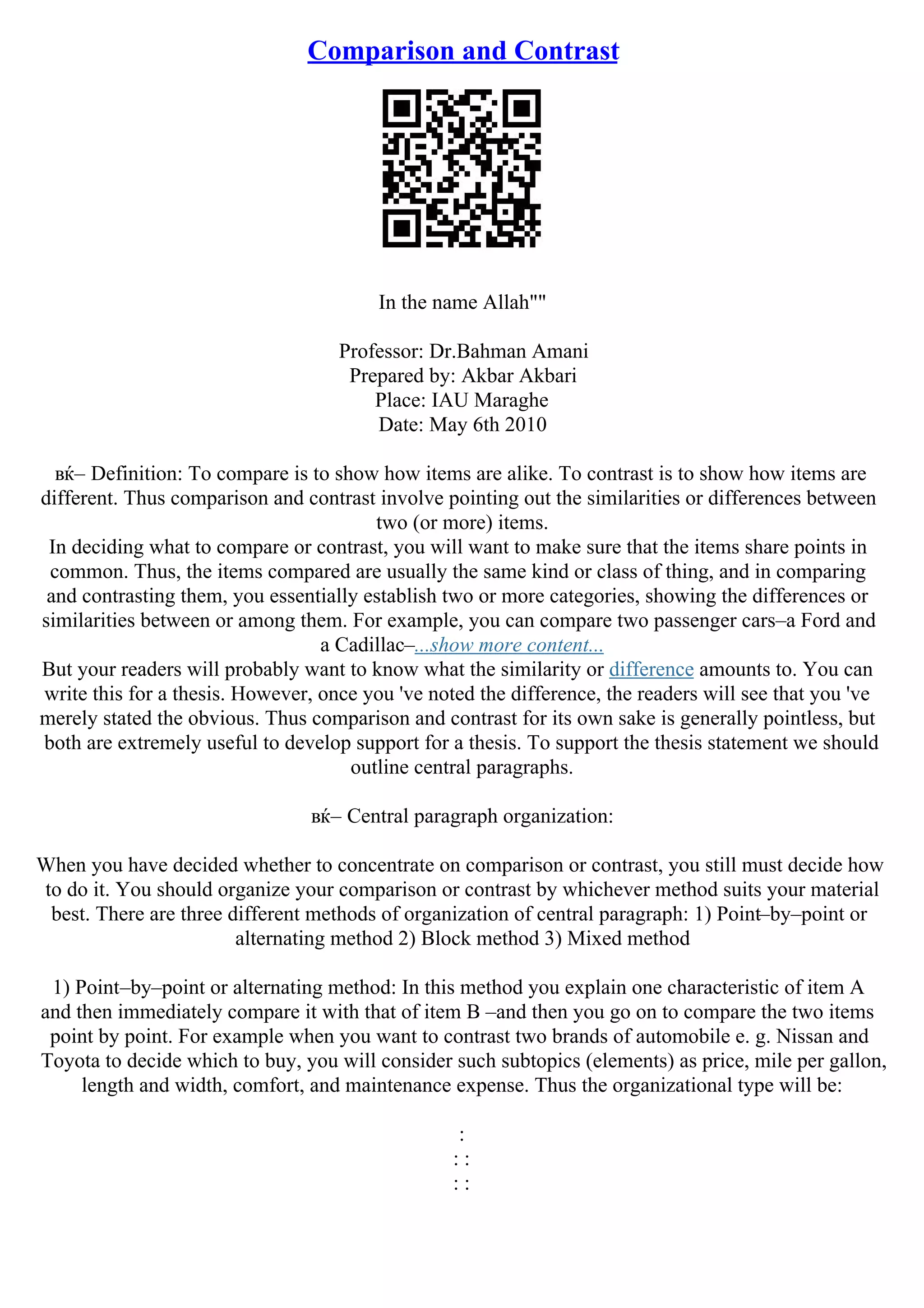 Comparison and Contrast

In the name Allah""

Professor: Dr.Bahman Amani
Prepared by: Akbar Akbari
Place: IAU Maraghe
Date: May 6th 2010

вќ– Definition: To compare is to show how items are alike. To contrast is to show how items are different. Thus comparison and contrast involve pointing out the similarities or differences between two (or more) items.
In deciding what to compare or contrast, you will want to make sure that the items share points in common. Thus, the items compared are usually the same kind or class of thing, and in comparing and contrasting them, you essentially establish two or more categories, showing the differences or similarities between or among them. For example, you can compare two passenger cars–a Ford and a Cadillac–...show more content...
But your readers will probably want to know what the similarity or difference amounts to. You can write this for a thesis. However, once you 've noted the difference, the readers will see that you 've merely stated the obvious. Thus comparison and contrast for its own sake is generally pointless, but both are extremely useful to develop support for a thesis. To support the thesis statement we should outline central paragraphs.

вќ– Central paragraph organization:

When you have decided whether to concentrate on comparison or contrast, you still must decide how to do it. You should organize your comparison or contrast by whichever method suits your material best. There are three different methods of organization of central paragraph: 1) Point–by–point or alternating method 2) Block method 3) Mixed method

1) Point–by–point or alternating method: In this method you explain one characteristic of item A and then immediately compare it with that of item B –and then you go on to compare the two items point by point. For example when you want to contrast two brands of automobile e. g. Nissan and Toyota to decide which to buy, you will consider such subtopics (elements) as price, mile per gallon, length and width, comfort, and maintenance expense. Thus the organizational type will be:

:
: :
: :